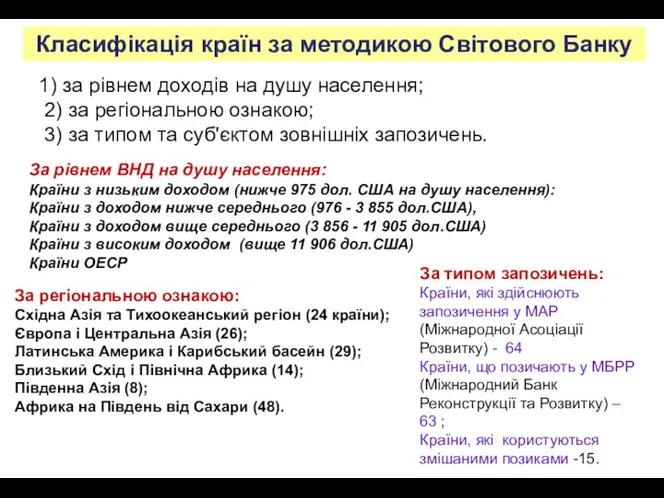 Класифікація країн за методикою Світового Банку

1) за рівнем доходів на душу населення;
2) за регіональною ознакою;
3) за типом та суб'єктом зовнішніх запозичень.

За рівнем ВНД на душу населення:
Країни з низьким доходом (нижче 975 дол. США на душу населення):
Країни з доходом нижче середнього (976 - 3 855 дол.США),
Країни з доходом вище середнього (3 856 - 11 905 дол.США)
Країни з високим доходом (вище 11 906 дол.США)
Країни ОЕСР

За регіональною ознакою:
Східна Азія та Тихоокеанський регіон (24 країни);
Європа і Центральна Азія (26);
Латинська Америка і Карибський басейн (29);
Близький Схід і Північна Африка (14);
Південна Азія (8);
Африка на Південь від Сахари (48).

За типом запозичень:
Країни, які здійснюють запозичення у МАР (Міжнародної Асоціації Розвитку) - 64
Країни, що позичають у МБРР (Міжнародний Банк Реконструкції та Розвитку) – 63 ;
Країни, які користуються змішаними позиками -15.